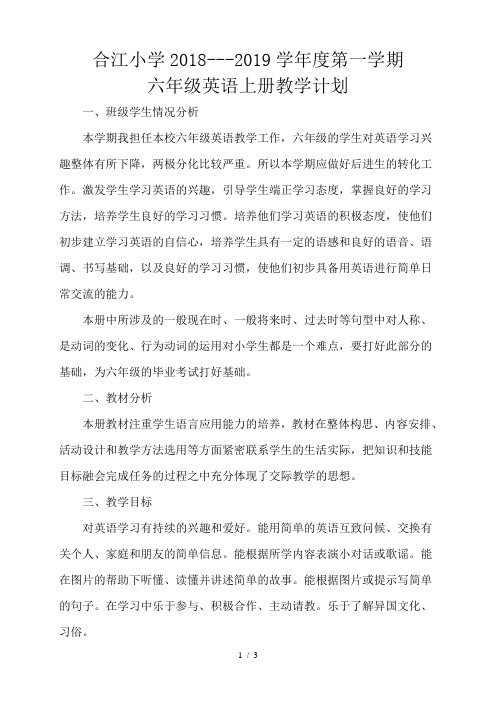 合江小学 2018---2019 学年度第一学期
六年级英语上册教学计划

一、班级学生情况分析

本学期我担任本校六年级英语教学工作，六年级的学生对英语学习兴趣整体有所下降，两极分化比较严重。所以本学期应做好后进生的转化工作。激发学生学习英语的兴趣，引导学生端正学习态度，掌握良好的学习方法，培养学生良好的学习习惯。培养他们学习英语的积极态度，使他们初步建立学习英语的自信心，培养学生具有一定的语感和良好的语音、语调、书写基础，以及良好的学习习惯，使他们初步具备用英语进行简单日常交流的能力。

本册中所涉及的一般现在时、一般将来时、过去时等句型中对人称、是动词的变化、行为动词的运用对小学生都是一个难点，要打好此部分的基础，为六年级的毕业考试打好基础。

二、教材分析

本册教材注重学生语言应用能力的培养，教材在整体构思、内容安排、活动设计和教学方法选用等方面紧密联系学生的生活实际，把知识和技能目标融会完成任务的过程之中充分体现了交际教学的思想。

三、教学目标

对英语学习有持续的兴趣和爱好。能用简单的英语互致问候、交换有关个人、家庭和朋友的简单信息。能根据所学内容表演小对话或歌谣。能在图片的帮助下听懂、读懂并讲述简单的故事。能根据图片或提示写简单的句子。在学习中乐于参与、积极合作、主动请教。乐于了解异国文化、习俗。

1 / 3